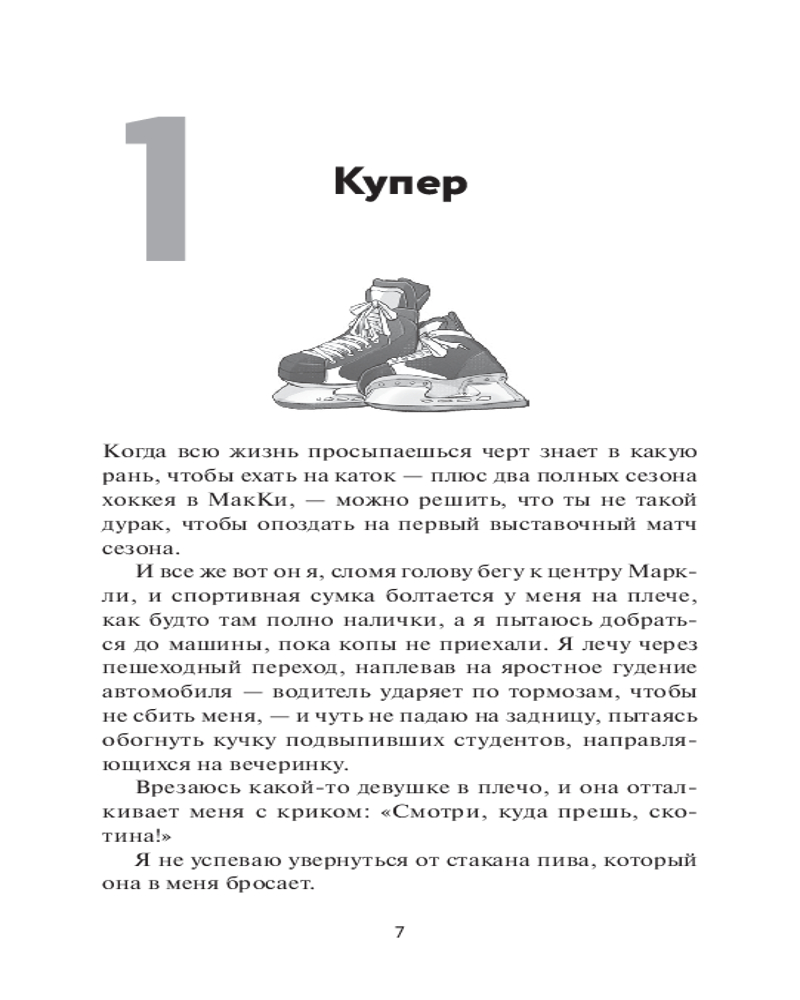 1

Купер

Когда всю жизнь просыпаешься черт знает в какую рань, чтобы ехать на каток — плюс два полных сезона хоккея в МакКи, — можно решить, что ты не такой дурак, чтобы опоздать на первый выставочный матч сезона.

И все же вот он я, сломя голову бегу к центру Маркли, и спортивная сумка болтается у меня на плече, как будто там полно налички, а я пытаюсь добраться до машины, пока копы не приехали. Я лечу через пешеходный переход, наплевав на яростное гудение автомобиля — водитель ударяет по тормозам, чтобы не сбить меня, — и чуть не падаю на задницу, пытаясь обогнуть кучку подвыпивших студентов, направляющихся на вечеринку.

Врезаюсь какой-то девушке в плечо, и она отталкивает меня с криком: «Смотри, куда прешь, скотина!»

Я не успеваю увернуться от стакана пива, который она в меня бросает.

7